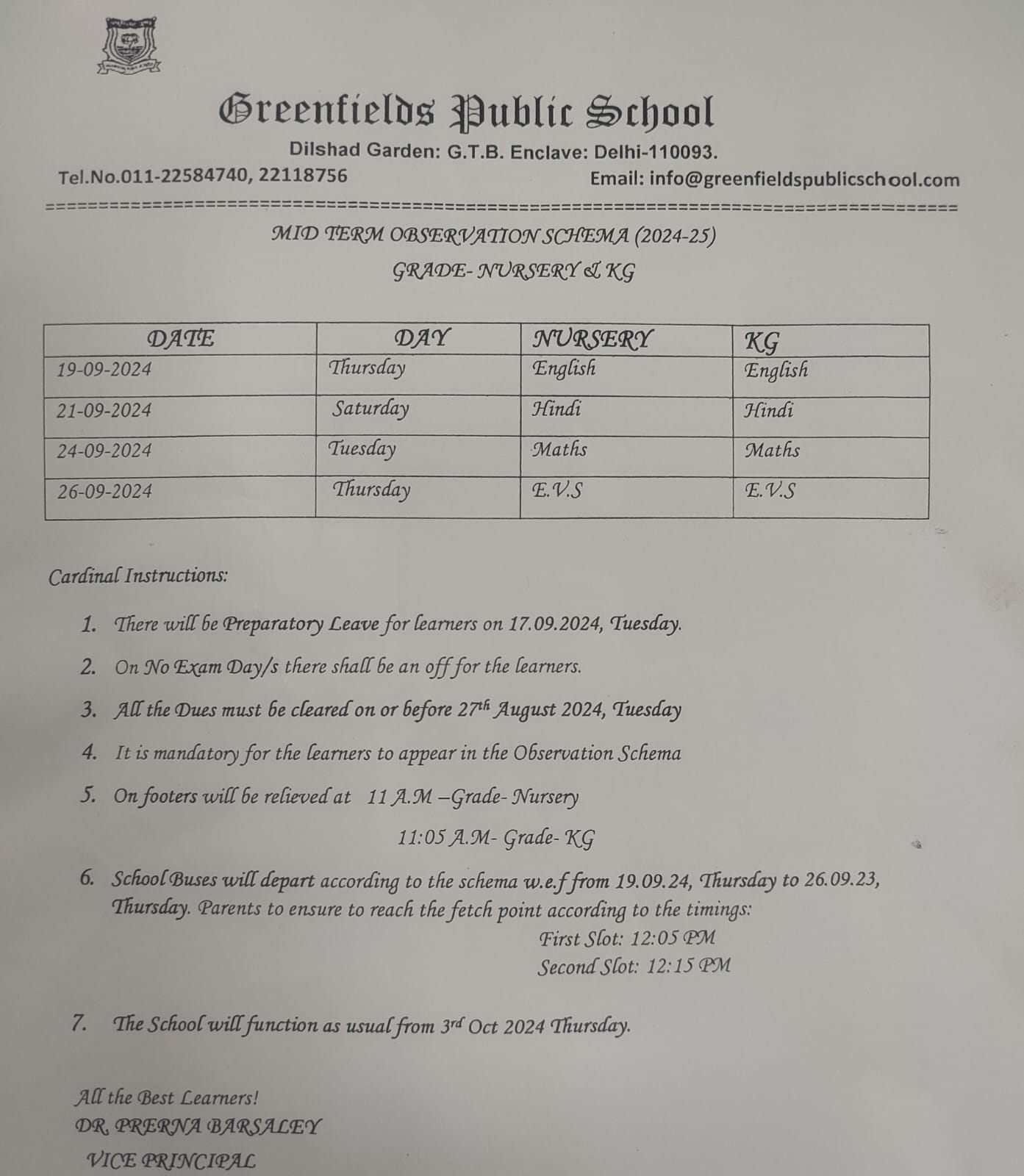 Greenfields Public School

Dilshad Garden: G.T.B. Enclave: Delhi-110093.

Tel.No.011-22584740, 22118756

Email: info@greenfieldspublicschool.com

MID TERM OBSERVATION SCHEMA (2024-25)

GRADE- NURSERY & KG

| DATE | DAY | NURSERY | KG |
|---|---|---|---|
| 19-09-2024 | Thursday | English | English |
| 21-09-2024 | Saturday | Hindi | Hindi |
| 24-09-2024 | Tuesday | Maths | Maths |
| 26-09-2024 | Thursday | E.V.S | E.V.S |

Cardinal Instructions:

1. There will be Preparatory Leave for learners on 17.09.2024, Tuesday.

2. On No Exam Day/s there shall be an off for the learners.

3. All the Dues must be cleared on or before 27$^{th}$ August 2024, Tuesday

4. It is mandatory for the learners to appear in the Observation Schema

5. On footers will be relieved at 11 A.M –Grade- Nursery

11:05 A.M- Grade- KG

6. School Buses will depart according to the schema w.e.f from 19.09.24, Thursday to 26.09.23, Thursday. Parents to ensure to reach the fetch point according to the timings:

First Slot: 12:05 PM

Second Slot: 12:15 PM

7. The School will function as usual from 3$^{rd}$ Oct 2024 Thursday.

All the Best Learners!
DR. PRERNA BARSALEY
VICE PRINCIPAL